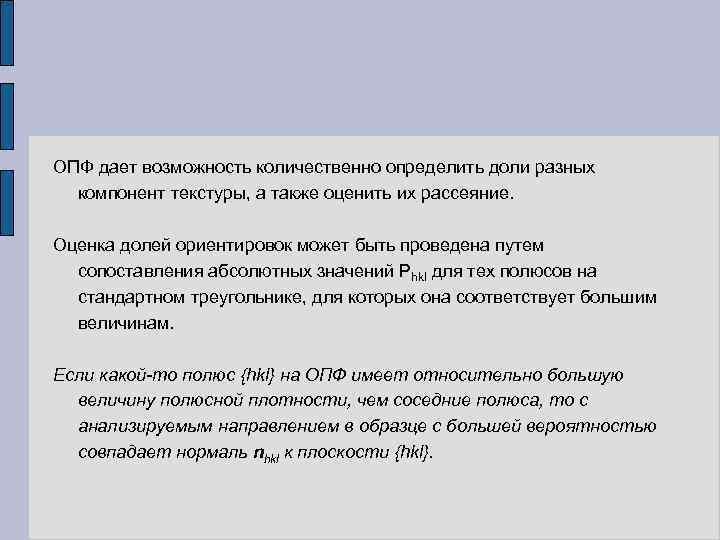 ОПФ дает возможность количественно определить доли разных компонент текстуры, а также оценить их рассеяние.

Оценка долей ориентировок может быть проведена путем сопоставления абсолютных значений $P_{hkl}$ для тех полюсов на стандартном треугольнике, для которых она соответствует большим величинам.

Если какой-то полюс {hkl} на ОПФ имеет относительно большую величину полюсной плотности, чем соседние полюса, то с анализируемым направлением в образце с большей вероятностью совпадает нормаль $n_{hkl}$ к плоскости {hkl}.